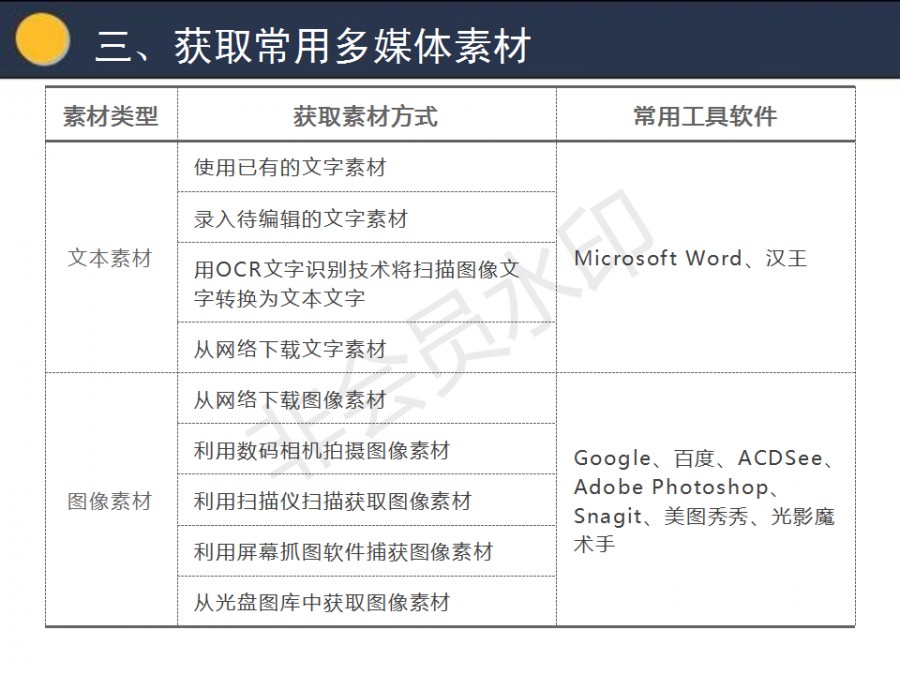 三、获取常用多媒体素材

| 素材类型 | 获取素材方式 | 常用工具软件 |
|---|---|---|
| 文本素材 | 使用已有的文字素材 | Microsoft Word、汉王 |
| | 录入待编辑的文字素材 | |
| | 用OCR文字识别技术将扫描图像文字转换为文本文字 | |
| | 从网络下载文字素材 | |
| 图像素材 | 从网络下载图像素材 | Google、百度、ACDSee、Adobe Photoshop、Snagit、美图秀秀、光影魔术手 |
| | 利用数码相机拍摄图像素材 | |
| | 利用扫描仪扫描获取图像素材 | |
| | 利用屏幕抓图软件捕获图像素材 | |
| | 从光盘图库中获取图像素材 | |

非会员水印